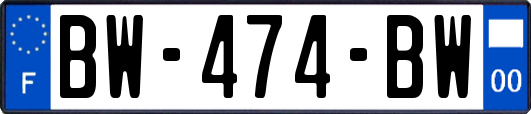 F

BW-474-BW

00